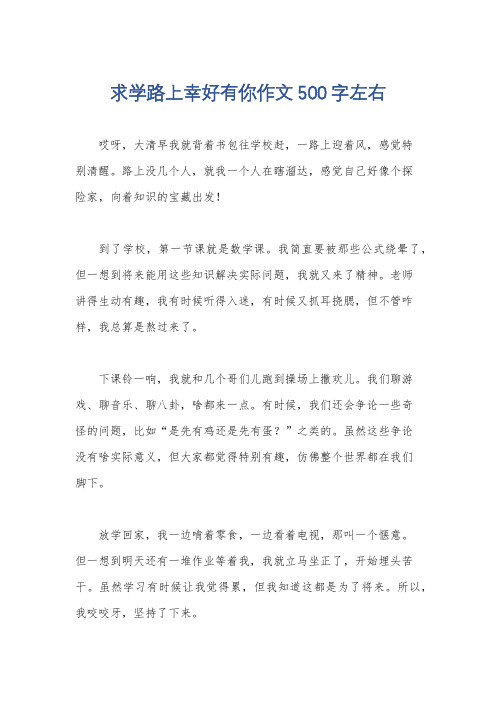 求学路上幸好有你作文500字左右

哎呀，大清早我就背着书包往学校赶，一路上迎着风，感觉特别清醒。路上没几个人，就我一个人在瞎溜达，感觉自己好像个探险家，向着知识的宝藏出发！

到了学校，第一节课就是数学课。我简直要被那些公式绕晕了，但一想到将来能用这些知识解决实际问题，我就又来了精神。老师讲得生动有趣，我有时候听得入迷，有时候又抓耳挠腮，但不管咋样，我总算是熬过来了。

下课铃一响，我就和几个哥们儿跑到操场上撒欢儿。我们聊游戏、聊音乐、聊八卦，啥都来一点。有时候，我们还会争论一些奇怪的问题，比如“是先有鸡还是先有蛋？”之类的。虽然这些争论没有啥实际意义，但大家都觉得特别有趣，仿佛整个世界都在我们脚下。

放学回家，我一边啃着零食，一边看着电视，那叫一个惬意。但一想到明天还有一堆作业等着我，我就立马坐正了，开始埋头苦干。虽然学习有时候让我觉得累，但我知道这都是为了将来。所以，我咬咬牙，坚持了下来。